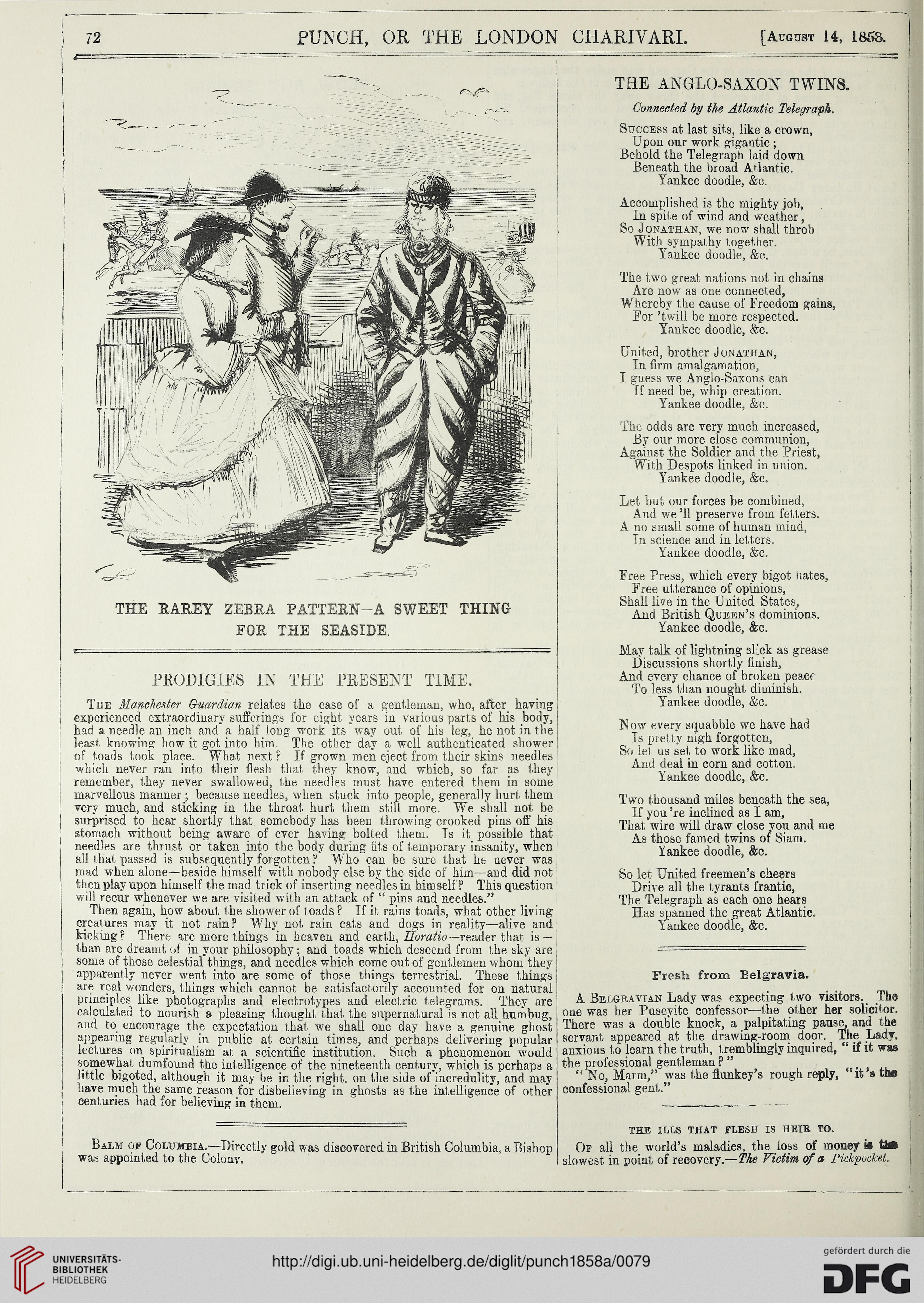 72 PUNCH, OR THE LONDON CHARIVARI. [August 14, 1858.

THE RAREY ZEBRA PATTERN—A SWEET THING FOR THE SEASIDE.

PRODIGIES IN THE PRESENT TIME.

The Manchester Guardian relates the case of a gentleman, who, after having experienced extraordinary sufferings for eight years in various parts of his body, had a needle an inch and a half long work its way out of his leg, he not in the least knowing how it got into him. The other day a well authenticated shower of toads took place. What next? If grown men eject from their skins needles which never ran into their flesh that they know, and which, so far as they remember, they never swallowed, the needles must have entered them in some marvellous manner; because needles, when stuck into people, generally hurt them very much, and sticking in the throat hurt them still more. We shall not be surprised to hear shortly that somebody has been throwing crooked pins off his stomach without being aware of ever having bolted them. Is it possible that needles are thrust or taken into the body during fits of temporary insanity, when all that passed is subsequently forgotten? Who can be sure that he never was mad when alone—beside himself with nobody else by the side of him—and did not then play upon himself the mad trick of inserting needles in himself? This question will recur whenever we are visited with an attack of "pins and needles."

Then again, how about the shower of toads? If it rains toads, what other living creatures may it not rain? Why not rain cats and dogs in reality—alive and kicking? There are more things in heaven and earth, Horatio—reader that is—than are dreamt of in your philosophy; and toads which descend from the sky are some of those celestial things, and needles which come out of gentlemen whom they apparently never went into are some of those things terrestrial. These things are real wonders, things which cannot be satisfactorily accounted for on natural principles like photographs and electrotypes and electric telegrams. They are calculated to nourish a pleasing thought that the supernatural is not all humbug, and to encourage the expectation that we shall one day have a genuine ghost appearing regularly in public at certain times, and perhaps delivering popular lectures on spiritualism at a scientific institution. Such a phenomenon would somewhat dumfound the intelligence of the nineteenth century, which is perhaps a little bigoted, although it may be in the right. on the side of incredulity, and may have much the same reason for disbelieving in ghosts as the intelligence of other centuries had for believing in them.

Balm of Columbia.—Directly gold was discovered in British Columbia, a Bishop was appointed to the Colony.

THE ANGLO-SAXON TWINS.

Connected by the Atlantic Telegraph.

Success at last sits, like a crown,
Upon our work gigantic;
Behold the Telegraph laid down
Beneath the broad Atlantic.
Yankee doodle, &c.

Accomplished is the mighty job,
In spite of wind and weather,
So Jonathan, we now shall throb
With sympathy together.
Yankee doodle, &c.

The two great nations not in chains
Are now as one connected,
Whereby the cause of Freedom gains,
For 'twill be more respected.
Yankee doodle, &c.

United, brother Jonathan,
In firm amalgamation,
I guess we Anglo-Saxons can
If need be, whip creation.
Yankee doodle, &c.

The odds are very much increased,
By our more close communion,
Against the Soldier and the Priest,
With Despots linked in union.
Yankee doodle, &c.

Let but our forces be combined,
And we'll preserve from fetters.
A no small some of human mind,
In science and in letters.
Yankee doodle, &c.

Free Press, which every bigot hates,
Free utterance of opinions,
Shall live in the United States,
And British Queen's dominions.
Yankee doodle, &c.

May talk of lightning slick as grease
Discussions shortly finish,
And every chance of broken peace
To less than nought diminish.
Yankee doodle, &c.

Now every squabble we have had
Is pretty nigh forgotten,
So let us set to work like mad,
And deal in corn and cotton.
Yankee doodle, &c.

Two thousand miles beneath the sea,
If you're inclined as I am,
That wire will draw close you and me
As those famed twins of Siam.
Yankee doodle, &c.

So let United freemen's cheers
Drive all the tyrants frantic,
The Telegraph as each one hears
Has spanned the great Atlantic.
Yankee doodle, &c.

Fresh from Belgravia.

A Belgravian Lady was expecting two visitors. The one was her Puseyite confessor—the other her solicitor. There was a double knock, a palpitating pause, and the servant appeared at the drawing-room door. The Lady, anxious to learn the truth, tremblingly inquired, "if it was the professional gentleman?"

"No, Marm," was the flunkey's rough reply, "it's the confessional gent."

THE ILLS THAT FLESH IS HEIR TO.

Of all the world's maladies, the loss of money is the slowest in point of recovery.—The Victim of a Pickpocket.

UNIVERSITÄTS-BIBLIOTHEK HEIDELBERG
http://digi.ub.uni-heidelberg.de/diglit/punch1858a/0079
gefördert durch die DFG